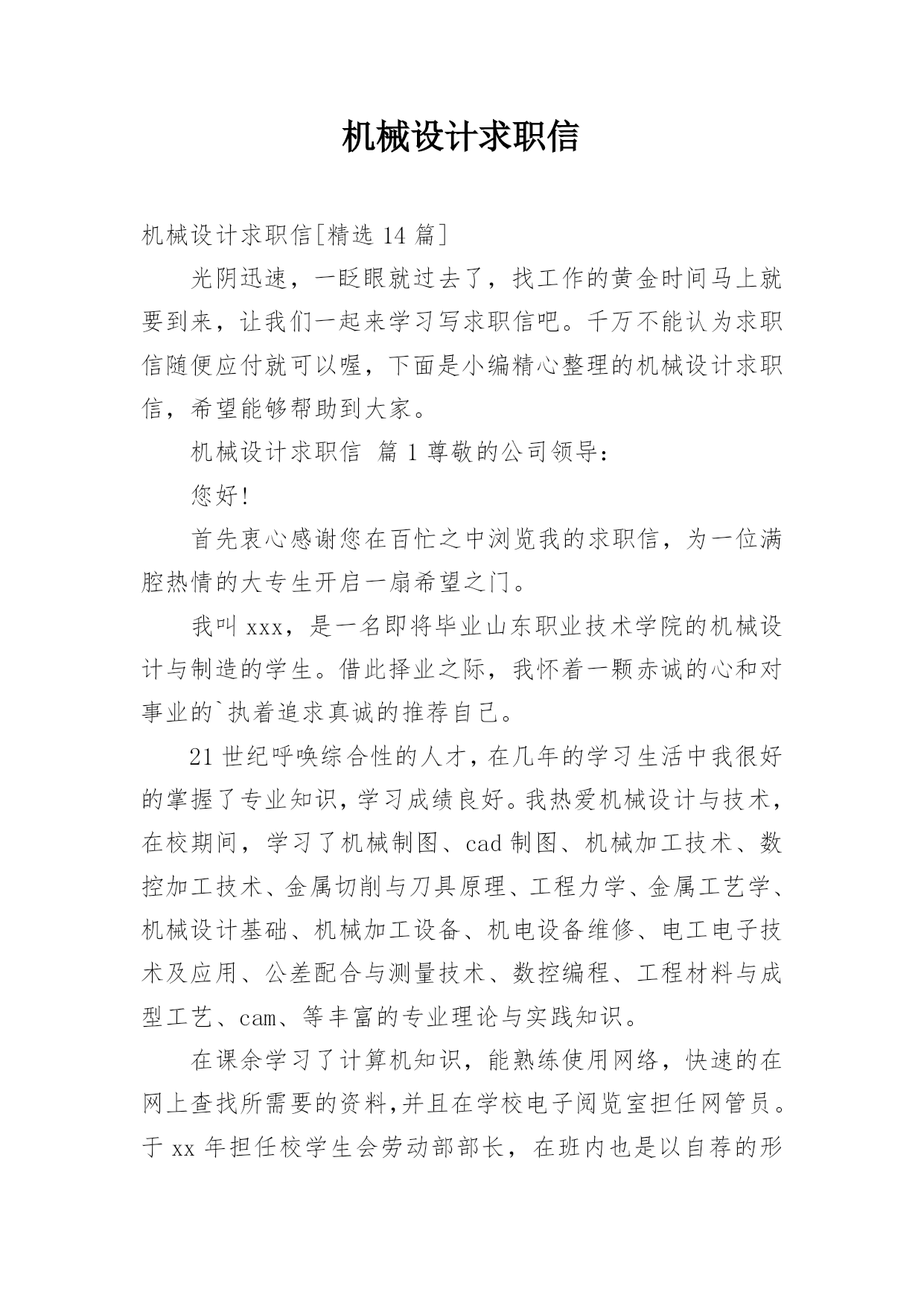 机械设计求职信

机械设计求职信[精选 14 篇]

光阴迅速，一眨眼就过去了，找工作的黄金时间马上就要到来，让我们一起来学习写求职信吧。千万不能认为求职信随便应付就可以喔，下面是小编精心整理的机械设计求职信，希望能够帮助到大家。

机械设计求职信 篇 1 尊敬的公司领导：

您好!

首先衷心感谢您在百忙之中浏览我的求职信，为一位满腔热情的大专生开启一扇希望之门。

我叫 xxx，是一名即将毕业山东职业技术学院的机械设计与制造的学生。借此择业之际，我怀着一颗赤诚的心和对事业的`执着追求真诚的推荐自己。

21 世纪呼唤综合性的人才，在几年的学习生活中我很好的掌握了专业知识，学习成绩良好。我热爱机械设计与技术，在校期间，学习了机械制图、cad 制图、机械加工技术、数控加工技术、金属切削与刀具原理、工程力学、金属工艺学、机械设计基础、机械加工设备、机电设备维修、电工电子技术及应用、公差配合与测量技术、数控编程、工程材料与成型工艺、cam、等丰富的专业理论与实践知识。

在课余学习了计算机知识，能熟练使用网络，快速的在网上查找所需要的资料,并且在学校电子阅览室担任网管员。于 xx 年担任校学生会劳动部部长，在班内也是以自荐的形